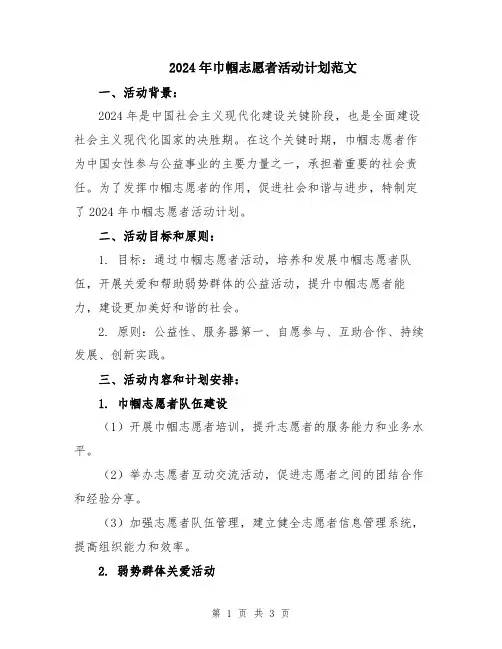 2024年巾帼志愿者活动计划范文

一、活动背景：

2024年是中国社会主义现代化建设关键阶段，也是全面建设社会主义现代化国家的决胜期。在这个关键时期，巾帼志愿者作为中国女性参与公益事业的主要力量之一，承担着重要的社会责任。为了发挥巾帼志愿者的作用，促进社会和谐与进步，特制定了2024年巾帼志愿者活动计划。

二、活动目标和原则：

1. 目标：通过巾帼志愿者活动，培养和发展巾帼志愿者队伍，开展关爱和帮助弱势群体的公益活动，提升巾帼志愿者能力，建设更加美好和谐的社会。

2. 原则：公益性、服务器第一、自愿参与、互助合作、持续发展、创新实践。

三、活动内容和计划安排：

1. 巾帼志愿者队伍建设

（1）开展巾帼志愿者培训，提升志愿者的服务能力和业务水平。

（2）举办志愿者互动交流活动，促进志愿者之间的团结合作和经验分享。

（3）加强志愿者队伍管理，建立健全志愿者信息管理系统，提高组织能力和效率。

2. 弱势群体关爱活动

第 1 页 共 3 页